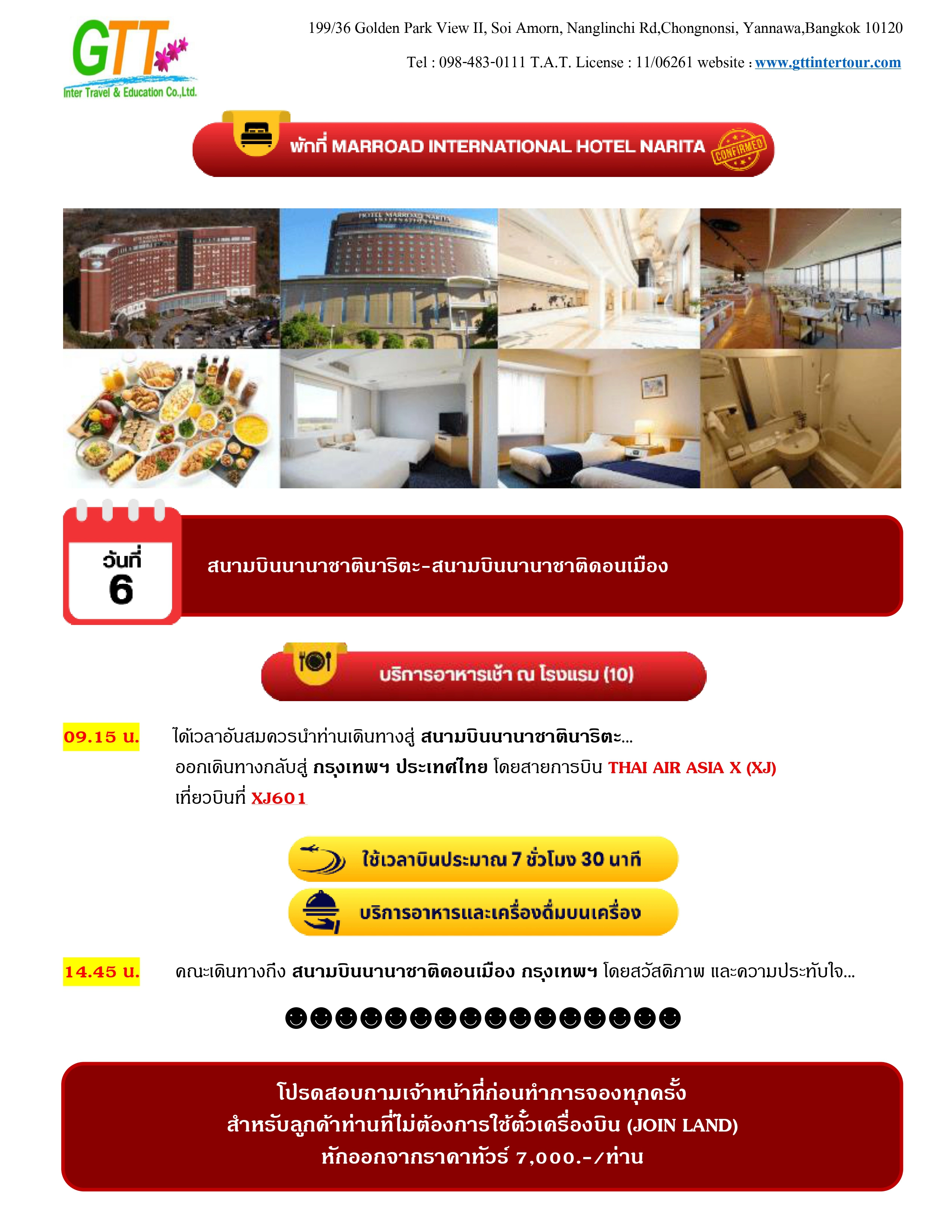 GTT
Inter Travel & Education Co.,Ltd.

199/36 Golden Park View II, Soi Amorn, Nanglinchi Rd,Chongnonsi, Yannawa,Bangkok 10120

Tel : 098-483-0111 T.A.T. License : 11/06261 website : www.gttintertour.com

พักที่ MARROAD INTERNATIONAL HOTEL NARITA CONFIRMED

วันที่
6

สนามบินนานาชาตินาริตะ-สนามบินนานาชาติดอนเมือง

บริการอาหารเช้า ณ โรงแรม (10)

09.15 น. ได้เวลาอันสมควรนำท่านเดินทางสู่ สนามบินนานาชาตินาริตะ... ออกเดินทางกลับสู่ กรุงเทพฯ ประเทศไทย โดยสายการบิน THAI AIR ASIA X (XJ) เที่ยวบินที่ XJ601

ใช้เวลาบินประมาณ 7 ชั่วโมง 30 นาที

บริการอาหารและเครื่องดื่มบนเครื่อง

14.45 น. คณะเดินทางถึง สนามบินนานาชาติดอนเมือง กรุงเทพฯ โดยสวัสดิภาพ และความประทับใจ...

☻☻☻☻☻☻☻☻☻☻☻☻☻☻☻☻

โปรดสอบถามเจ้าหน้าที่ก่อนทำการจองทุกครั้ง
สำหรับลูกค้าท่านที่ไม่ต้องการใช้ตั๋วเครื่องบิน (JOIN LAND)
หักออกจากราคาทัวร์ 7,000.-/ท่าน